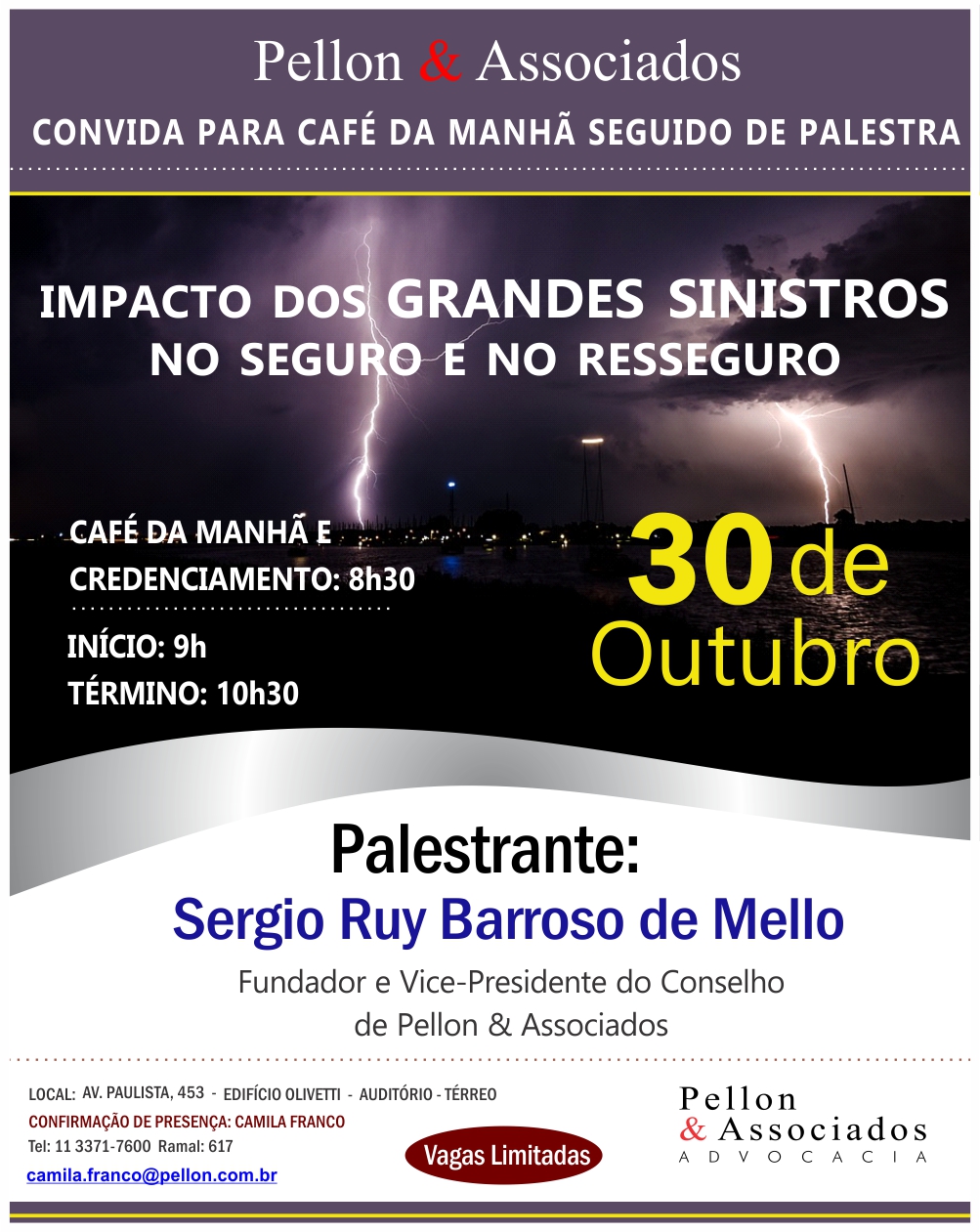 Pellon & Associados

CONVIDA PARA CAFÉ DA MANHÃ SEGUIDO DE PALESTRA

IMPACTO DOS GRANDES SINISTROS NO SEGURO E NO RESSEGURO

CAFÉ DA MANHÃ E CREDENCIAMENTO: 8h30

INÍCIO: 9h
TÉRMINO: 10h30

30 de Outubro

Palestrante:

Sergio Ruy Barroso de Mello

Fundador e Vice-Presidente do Conselho de Pellon & Associados

LOCAL: AV. PAULISTA, 453 - EDIFÍCIO OLIVETTI - AUDITÓRIO - TÉRREO
CONFIRMAÇÃO DE PRESENÇA: CAMILA FRANCO
Tel: 11 3371-7600 Ramal: 617
camila.franco@pellon.com.br

Vagas Limitadas

Pellon
& Associados
ADVOCACIA